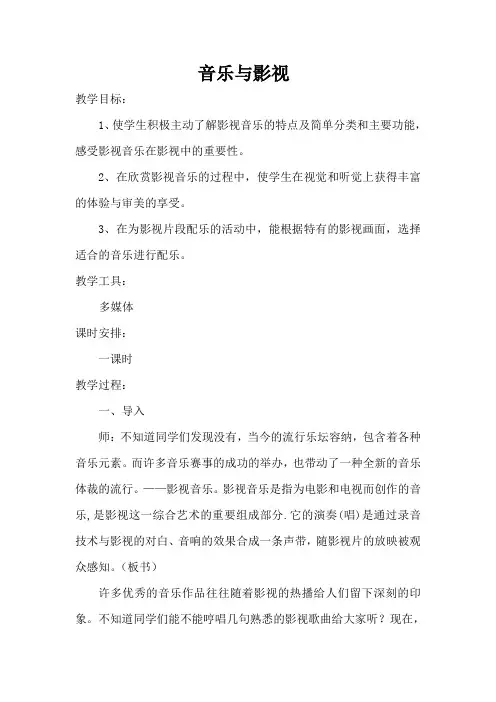 音乐与影视

教学目标：

1、使学生积极主动了解影视音乐的特点及简单分类和主要功能，感受影视音乐在影视中的重要性。

2、在欣赏影视音乐的过程中，使学生在视觉和听觉上获得丰富的体验与审美的享受。

3、在为影视片段配乐的活动中，能根据特有的影视画面，选择适合的音乐进行配乐。

教学工具：

多媒体

课时安排：

一课时

教学过程：

一、导入

师：不知道同学们发现没有，当今的流行乐坛容纳，包含着各种音乐元素。而许多音乐赛事的成功的举办，也带动了一种全新的音乐体裁的流行。——影视音乐。影视音乐是指为电影和电视而创作的音乐，是影视这一综合艺术的重要组成部分.它的演奏(唱)是通过录音技术与影视的对白、音响的效果合成一条声带，随影视片的放映被观众感知。(板书)

许多优秀的音乐作品往往随着影视的热播给人们留下深刻的印象。不知道同学们能不能哼唱几句熟悉的影视歌曲给大家听？现在，